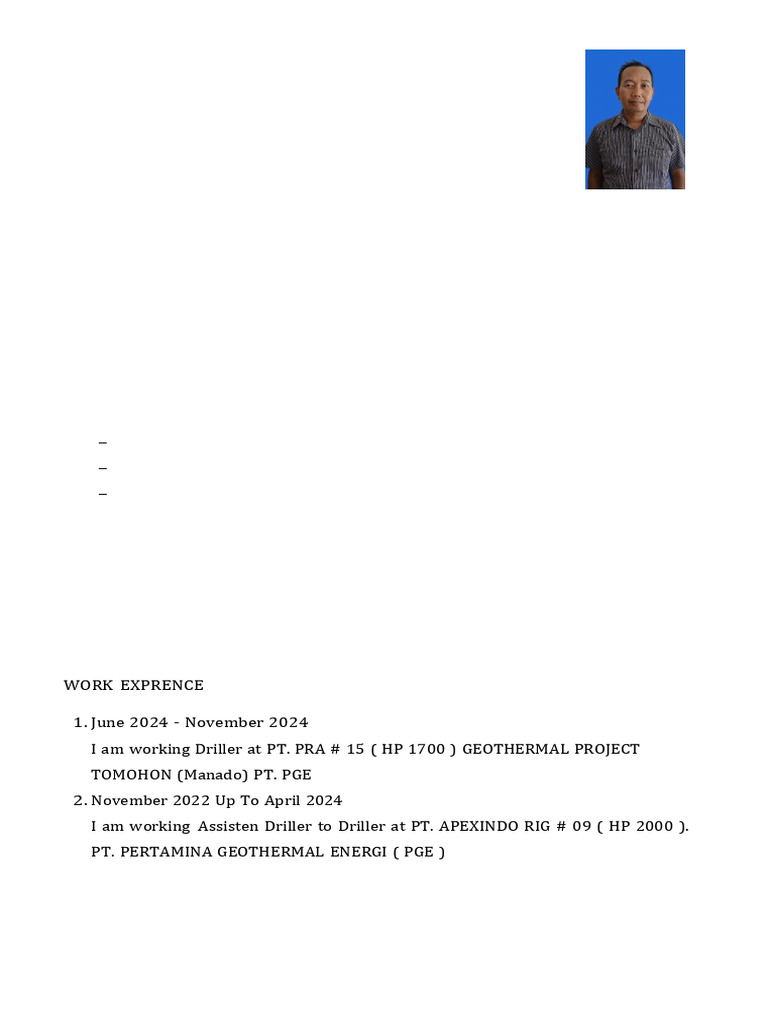 –
–
–

WORK EXPRENCE

1. June 2024 - November 2024
I am working Driller at PT. PRA # 15 ( HP 1700 ) GEOTHERMAL PROJECT TOMOHON (Manado) PT. PGE
2. November 2022 Up To April 2024
I am working Assisten Driller to Driller at PT. APEXINDO RIG # 09 ( HP 2000 ). PT. PERTAMINA GEOTHERMAL ENERGI ( PGE )